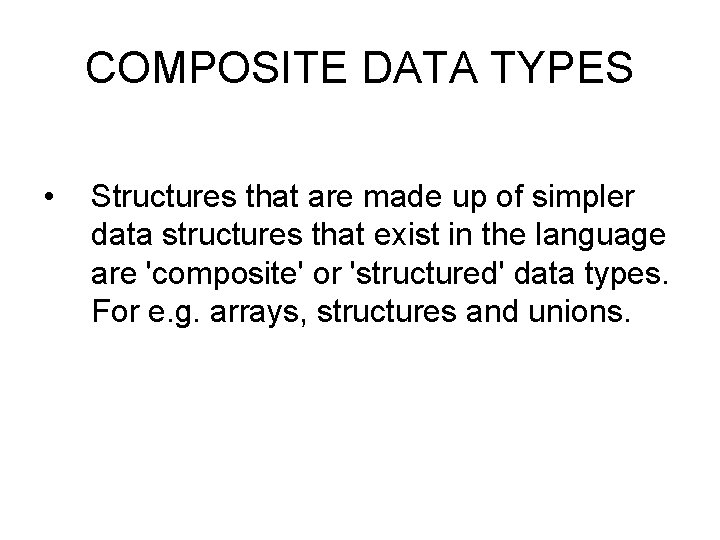 COMPOSITE DATA TYPES

• Structures that are made up of simpler data structures that exist in the language are 'composite' or 'structured' data types. For e.g. arrays, structures and unions.